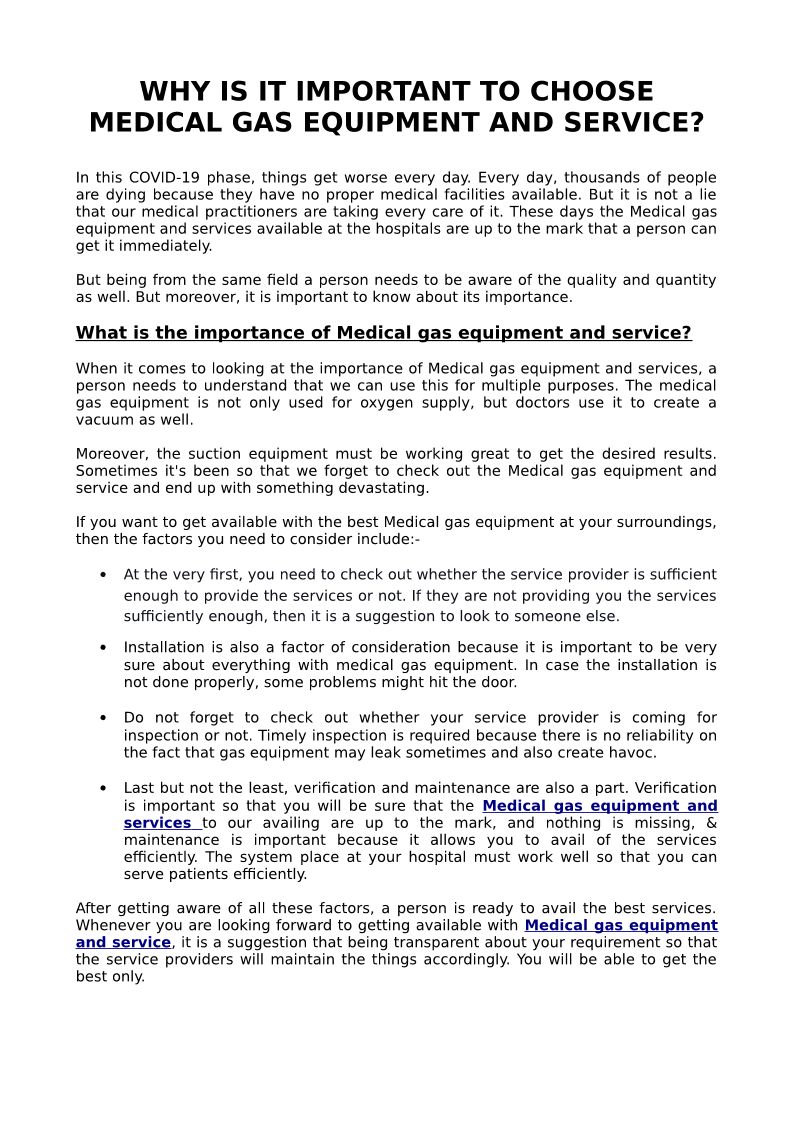 WHY IS IT IMPORTANT TO CHOOSE MEDICAL GAS EQUIPMENT AND SERVICE?

In this COVID-19 phase, things get worse every day. Every day, thousands of people are dying because they have no proper medical facilities available. But it is not a lie that our medical practitioners are taking every care of it. These days the Medical gas equipment and services available at the hospitals are up to the mark that a person can get it immediately.

But being from the same field a person needs to be aware of the quality and quantity as well. But moreover, it is important to know about its importance.

What is the importance of Medical gas equipment and service?

When it comes to looking at the importance of Medical gas equipment and services, a person needs to understand that we can use this for multiple purposes. The medical gas equipment is not only used for oxygen supply, but doctors use it to create a vacuum as well.

Moreover, the suction equipment must be working great to get the desired results. Sometimes it's been so that we forget to check out the Medical gas equipment and service and end up with something devastating.

If you want to get available with the best Medical gas equipment at your surroundings, then the factors you need to consider include:-

• At the very first, you need to check out whether the service provider is sufficient enough to provide the services or not. If they are not providing you the services sufficiently enough, then it is a suggestion to look to someone else.

• Installation is also a factor of consideration because it is important to be very sure about everything with medical gas equipment. In case the installation is not done properly, some problems might hit the door.

• Do not forget to check out whether your service provider is coming for inspection or not. Timely inspection is required because there is no reliability on the fact that gas equipment may leak sometimes and also create havoc.

• Last but not the least, verification and maintenance are also a part. Verification is important so that you will be sure that the Medical gas equipment and services to our availing are up to the mark, and nothing is missing, & maintenance is important because it allows you to avail of the services efficiently. The system place at your hospital must work well so that you can serve patients efficiently.

After getting aware of all these factors, a person is ready to avail the best services. Whenever you are looking forward to getting available with Medical gas equipment and service, it is a suggestion that being transparent about your requirement so that the service providers will maintain the things accordingly. You will be able to get the best only.